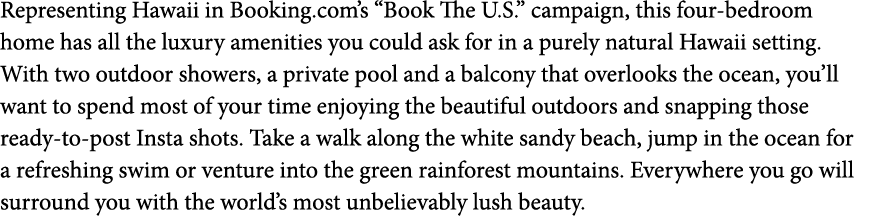 Representing Hawaii in Booking.com's "Book The U.S." campaign, this four-bedroom home has all the luxury amenities you could ask for in a purely natural Hawaii setting. With two outdoor showers, a private pool and a balcony that overlooks the ocean, you'll want to spend most of your time enjoying the beautiful outdoors and snapping those ready-to-post Insta shots. Take a walk along the white sandy beach, jump in the ocean for a refreshing swim or venture into the green rainforest mountains. Everywhere you go will surround you with the world's most unbelievably lush beauty.